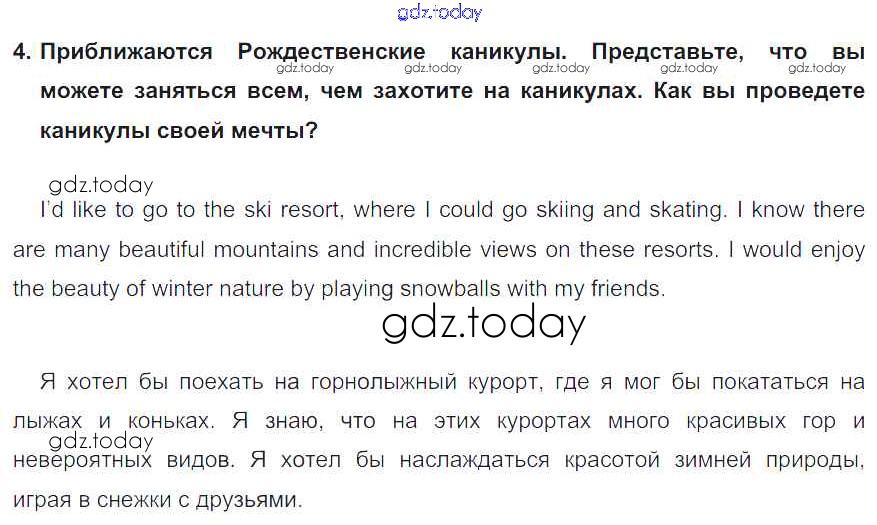 4. Приближаются Рождественские каникулы. Представьте, что вы можете заняться всем, чем захотите на каникулах. Как вы проведете каникулы своей мечты?

I'd like to go to the ski resort, where I could go skiing and skating. I know there are many beautiful mountains and incredible views on these resorts. I would enjoy the beauty of winter nature by playing snowballs with my friends.

Я хотел бы поехать на горнолыжный курорт, где я мог бы покататься на лыжах и коньках. Я знаю, что на этих курортах много красивых гор и невероятных видов. Я хотел бы наслаждаться красотой зимней природы, играя в снежки с друзьями.

gdz.today